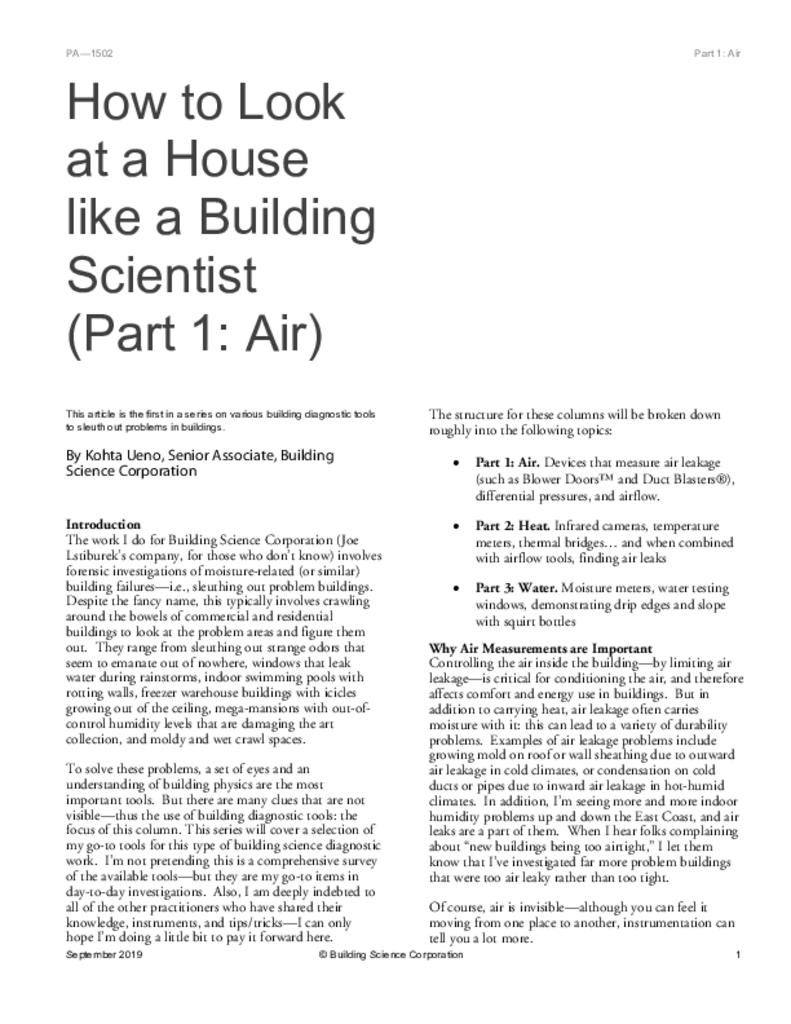 PA—1502

Part 1: Air

How to Look at a House like a Building Scientist (Part 1: Air)

This article is the first in a series on various building diagnostic tools to sleuth out problems in buildings.

By Kohta Ueno, Senior Associate, Building Science Corporation

Introduction
The work I do for Building Science Corporation (Joe Lstiburek's company, for those who don't know) involves forensic investigations of moisture-related (or similar) building failures—i.e., sleuthing out problem buildings. Despite the fancy name, this typically involves crawling around the bowels of commercial and residential buildings to look at the problem areas and figure them out. They range from sleuthing out strange odors that seem to emanate out of nowhere, windows that leak water during rainstorms, indoor swimming pools with rotting walls, freezer warehouse buildings with icicles growing out of the ceiling, mega-mansions with out-of-control humidity levels that are damaging the art collection, and moldy and wet crawl spaces.

To solve these problems, a set of eyes and an understanding of building physics are the most important tools. But there are many clues that are not visible—thus the use of building diagnostic tools: the focus of this column. This series will cover a selection of my go-to tools for this type of building science diagnostic work. I'm not pretending this is a comprehensive survey of the available tools—but they are my go-to items in day-to-day investigations. Also, I am deeply indebted to all of the other practitioners who have shared their knowledge, instruments, and tips/tricks—I can only hope I'm doing a little bit to pay it forward here.

The structure for these columns will be broken down roughly into the following topics:

• Part 1: Air. Devices that measure air leakage (such as Blower Doors™ and Duct Blasters®), differential pressures, and airflow.

• Part 2: Heat. Infrared cameras, temperature meters, thermal bridges… and when combined with airflow tools, finding air leaks

• Part 3: Water. Moisture meters, water testing windows, demonstrating drip edges and slope with squirt bottles

Why Air Measurements are Important
Controlling the air inside the building—by limiting air leakage—is critical for conditioning the air, and therefore affects comfort and energy use in buildings. But in addition to carrying heat, air leakage often carries moisture with it: this can lead to a variety of durability problems. Examples of air leakage problems include growing mold on roof or wall sheathing due to outward air leakage in cold climates, or condensation on cold ducts or pipes due to inward air leakage in hot-humid climates. In addition, I'm seeing more and more indoor humidity problems up and down the East Coast, and air leaks are a part of them. When I hear folks complaining about "new buildings being too airtight," I let them know that I've investigated far more problem buildings that were too air leaky rather than too tight.

Of course, air is invisible—although you can feel it moving from one place to another, instrumentation can tell you a lot more.

September 2019

© Building Science Corporation

1